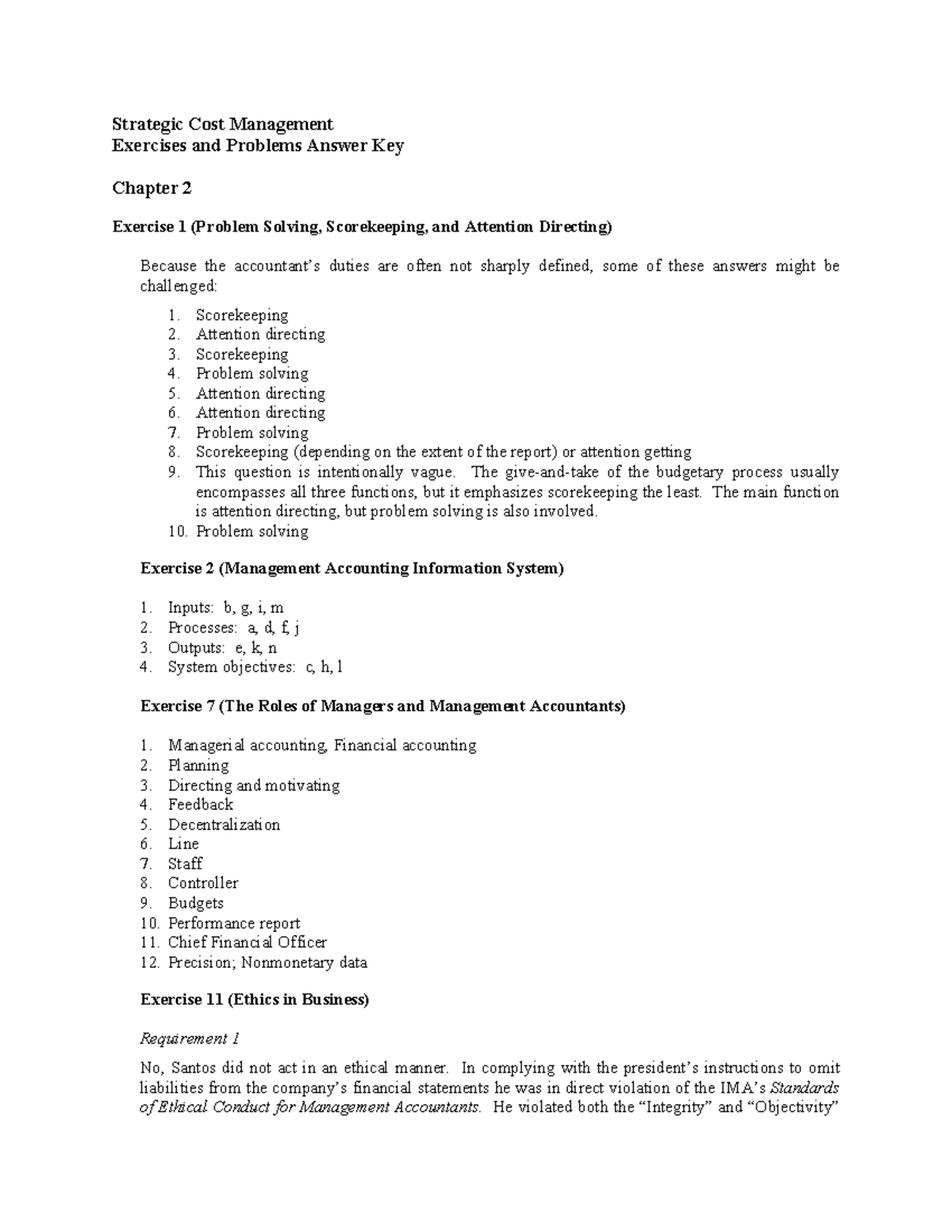 Strategic Cost Management
Exercises and Problems Answer Key

Chapter 2

Exercise 1 (Problem Solving, Scorekeeping, and Attention Directing)

Because the accountant's duties are often not sharply defined, some of these answers might be challenged:

1. Scorekeeping
2. Attention directing
3. Scorekeeping
4. Problem solving
5. Attention directing
6. Attention directing
7. Problem solving
8. Scorekeeping (depending on the extent of the report) or attention getting
9. This question is intentionally vague. The give-and-take of the budgetary process usually encompasses all three functions, but it emphasizes scorekeeping the least. The main function is attention directing, but problem solving is also involved.
10. Problem solving

Exercise 2 (Management Accounting Information System)

1. Inputs: b, g, i, m
2. Processes: a, d, f, j
3. Outputs: e, k, n
4. System objectives: c, h, l

Exercise 7 (The Roles of Managers and Management Accountants)

1. Managerial accounting, Financial accounting
2. Planning
3. Directing and motivating
4. Feedback
5. Decentralization
6. Line
7. Staff
8. Controller
9. Budgets
10. Performance report
11. Chief Financial Officer
12. Precision; Nonmonetary data

Exercise 11 (Ethics in Business)

Requirement 1

No, Santos did not act in an ethical manner. In complying with the president's instructions to omit liabilities from the company's financial statements he was in direct violation of the IMA's Standards of Ethical Conduct for Management Accountants. He violated both the "Integrity" and "Objectivity"